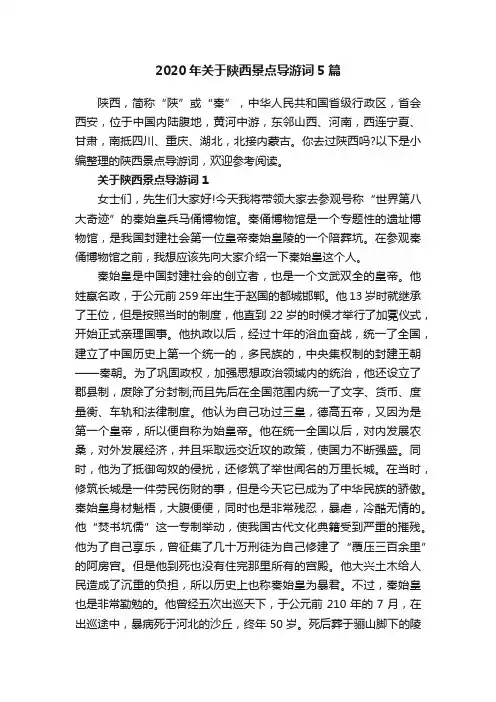 2020年关于陕西景点导游词5篇

陕西，简称“陕”或“秦”，中华人民共和国省级行政区，省会西安，位于中国内陆腹地，黄河中游，东邻山西、河南，西连宁夏、甘肃，南抵四川、重庆、湖北，北接内蒙古。你去过陕西吗?以下是小编整理的陕西景点导游词，欢迎参考阅读。

关于陕西景点导游词1

女士们，先生们大家好!今天我将带领大家去参观号称“世界第八大奇迹”的秦始皇兵马俑博物馆。秦俑博物馆是一个专题性的遗址博物馆，是我国封建社会第一位皇帝秦始皇陵的一个陪葬坑。在参观秦俑博物馆之前，我想应该先向大家介绍一下秦始皇这个人。

秦始皇是中国封建社会的创立者，也是一个文武双全的皇帝。他姓嬴名政，于公元前259年出生于赵国的都城邯郸。他13岁时就继承了王位，但是按照当时的制度，他直到22岁的时候才举行了加冕仪式，开始正式亲理国事。他执政以后，经过十年的浴血奋战，统一了全国，建立了中国历史上第一个统一的，多民族的，中央集权制的封建王朝——秦朝。为了巩固政权，加强思想政治领域内的统治，他还设立了郡县制，废除了分封制;而且先后在全国范围内统一了文字、货币、度量衡、车轨和法律制度。他认为自己功过三皇，德高五帝，又因为是第一个皇帝，所以便自称为始皇帝。他在统一全国以后，对内发展农桑，对外发展经济，并且采取远交近攻的政策，使国力不断强盛。同时，他为了抵御匈奴的侵扰，还修筑了举世闻名的万里长城。在当时，修筑长城是一件劳民伤财的事，但是今天它已成为了中华民族的骄傲。秦始皇身材魁梧，大腹便便，同时也是非常残忍，暴虐，冷酷无情的。他“焚书坑儒”这一专制举动，使我国古代文化典籍受到严重的摧残。他为了自己享乐，曾征集了几十万刑徒为自己修建了“覆压三百余里”的阿房宫。但是他到死也没有住完那里所有的宫殿。他大兴土木给人民造成了沉重的负担，所以历史上也称秦始皇为暴君。不过，秦始皇也是非常勤勉的。他曾经五次出巡天下，于公元前210年的7月，在出巡途中，暴病死于河北的沙丘，终年50岁。死后葬于骊山脚下的陵